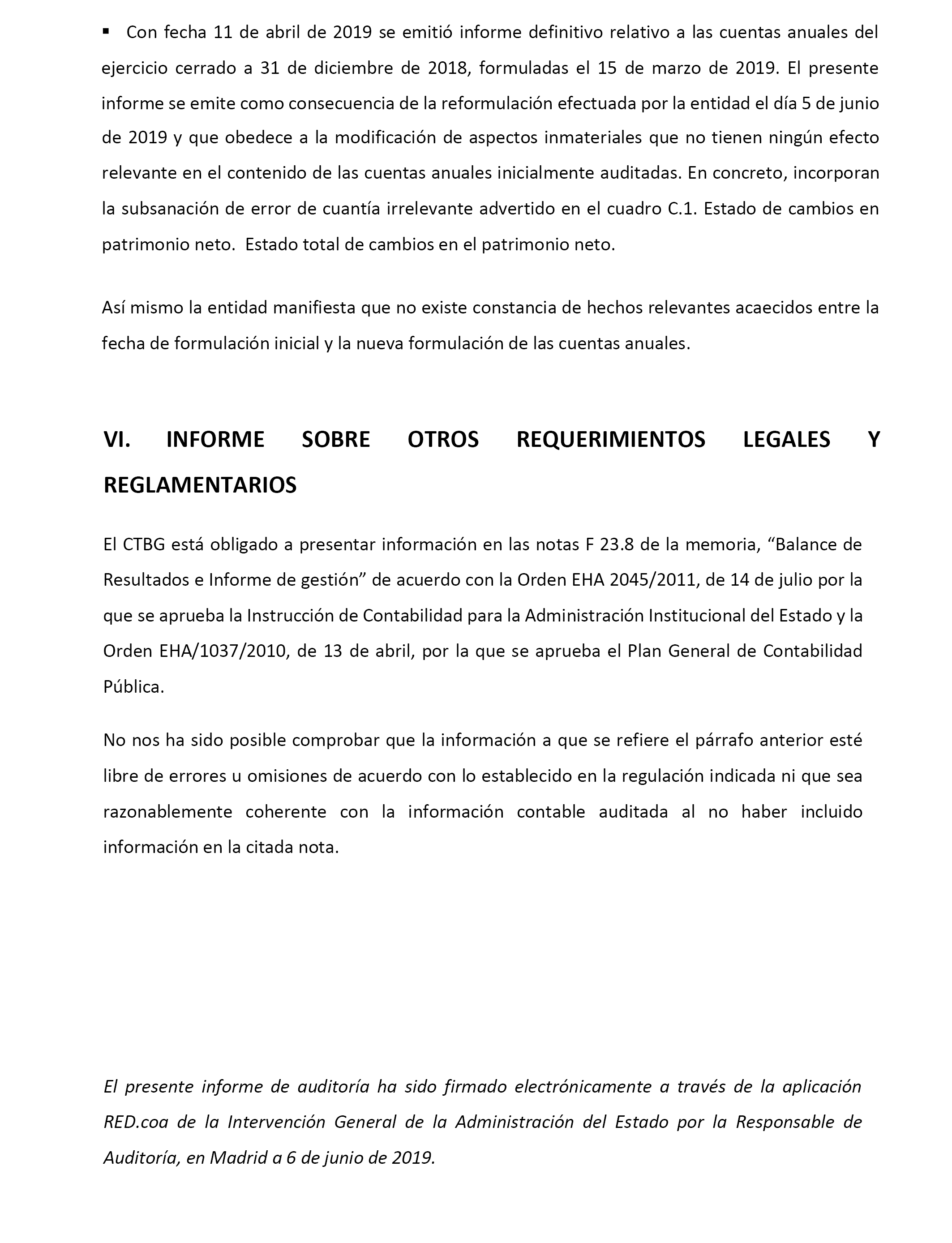 ▪ Con fecha 11 de abril de 2019 se emitió informe definitivo relativo a las cuentas anuales del ejercicio cerrado a 31 de diciembre de 2018, formuladas el 15 de marzo de 2019. El presente informe se emite como consecuencia de la reformulación efectuada por la entidad el día 5 de junio de 2019 y que obedece a la modificación de aspectos inmateriales que no tienen ningún efecto relevante en el contenido de las cuentas anuales inicialmente auditadas. En concreto, incorporan la subsanación de error de cuantía irrelevante advertido en el cuadro C.1. Estado de cambios en patrimonio neto. Estado total de cambios en el patrimonio neto.

Así mismo la entidad manifiesta que no existe constancia de hechos relevantes acaecidos entre la fecha de formulación inicial y la nueva formulación de las cuentas anuales.

VI. INFORME SOBRE OTROS REQUERIMIENTOS LEGALES Y REGLAMENTARIOS

El CTBG está obligado a presentar información en las notas F 23.8 de la memoria, “Balance de Resultados e Informe de gestión” de acuerdo con la Orden EHA 2045/2011, de 14 de julio por la que se aprueba la Instrucción de Contabilidad para la Administración Institucional del Estado y la Orden EHA/1037/2010, de 13 de abril, por la que se aprueba el Plan General de Contabilidad Pública.

No nos ha sido posible comprobar que la información a que se refiere el párrafo anterior esté libre de errores u omisiones de acuerdo con lo establecido en la regulación indicada ni que sea razonablemente coherente con la información contable auditada al no haber incluido información en la citada nota.

El presente informe de auditoría ha sido firmado electrónicamente a través de la aplicación RED.coa de la Intervención General de la Administración del Estado por la Responsable de Auditoría, en Madrid a 6 de junio de 2019.